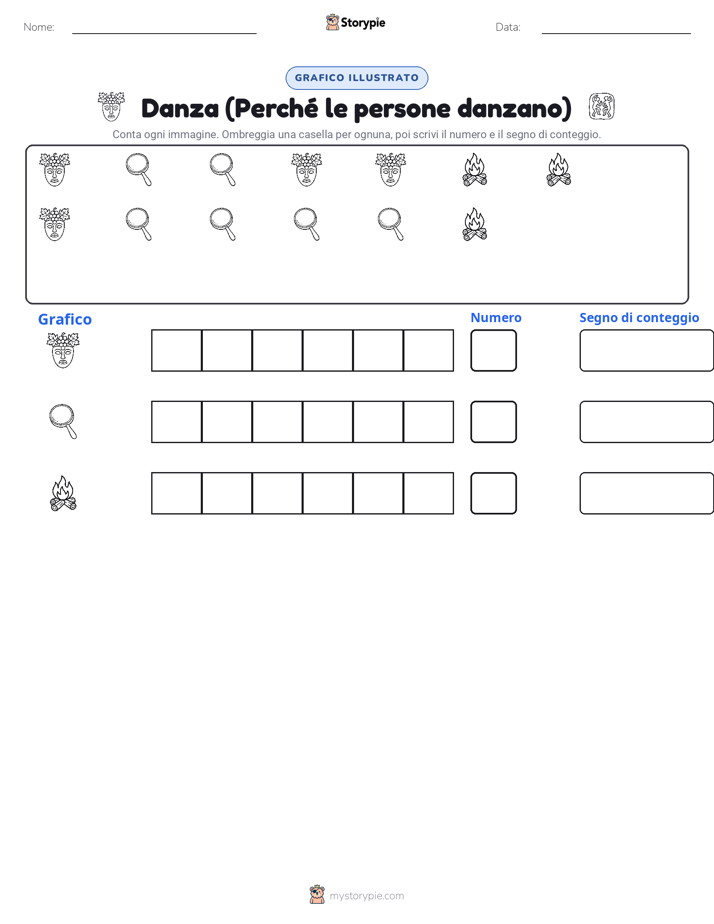 Nome:

Storypie

Data:

GRAFICO ILLUSTRATO

Danza (Perché le persone danzano)

Conta ogni immagine. Ombreggia una casella per ognuna, poi scrivi il numero e il segno di conteggio.

Grafico

Numero

Segno di conteggio

mystorypie.com